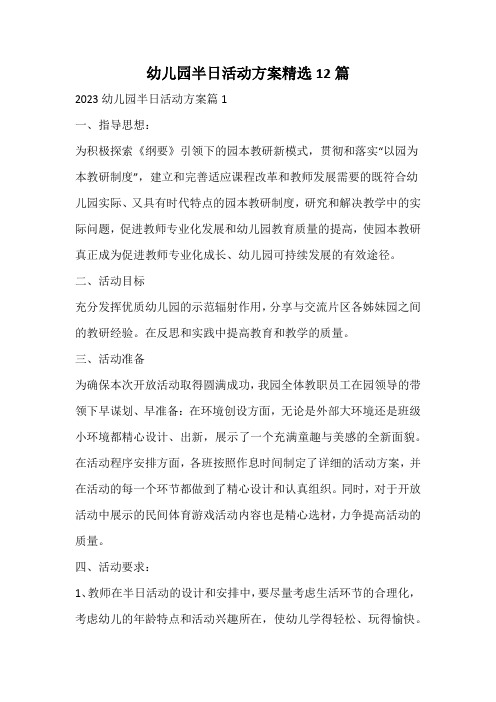 幼儿园半日活动方案精选 12 篇

2023 幼儿园半日活动方案篇 1

一、指导思想：

为积极探索《纲要》引领下的园本教研新模式，贯彻和落实“以园为本教研制度”，建立和完善适应课程改革和教师发展需要的既符合幼儿园实际、又具有时代特点的园本教研制度，研究和解决教学中的实际问题，促进教师专业化发展和幼儿园教育质量的提高，使园本教研真正成为促进教师专业化成长、幼儿园可持续发展的有效途径。

二、活动目标

充分发挥优质幼儿园的示范辐射作用，分享与交流片区各姊妹园之间的教研经验。在反思和实践中提高教育和教学的质量。

三、活动准备

为确保本次开放活动取得圆满成功，我园全体教职员工在园领导的带领下早谋划、早准备：在环境创设方面，无论是外部大环境还是班级小环境都精心设计、出新，展示了一个充满童趣与美感的全新面貌。在活动程序安排方面，各班按照作息时间制定了详细的活动方案，并在活动的每一个环节都做到了精心设计和认真组织。同时，对于开放活动中展示的民间体育游戏活动内容也是精心选材，力争提高活动的质量。

四、活动要求：

1、教师在半日活动的设计和安排中，要尽量考虑生活环节的合理化，考虑幼儿的年龄特点和活动兴趣所在，使幼儿学得轻松、玩得愉快。